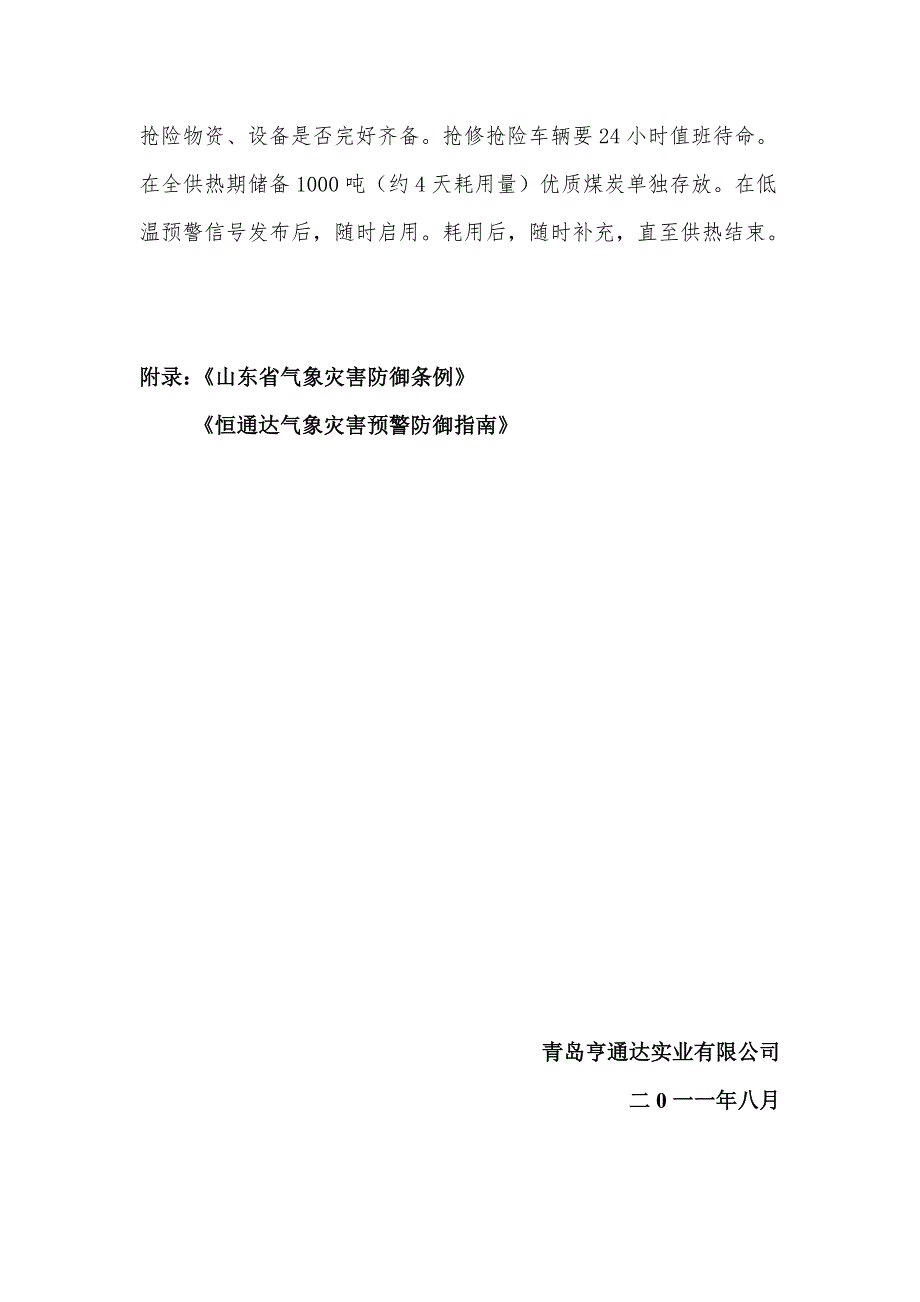 抢险物资、设备是否完好齐备。抢修抢险车辆要24小时值班待命。在全供热期储备1000吨（约4天耗用量）优质煤炭单独存放。在低温预警信号发布后，随时启用。耗用后，随时补充，直至供热结束。

附录：《山东省气象灾害防御条例》

《恒通达气象灾害预警防御指南》

青岛亨通达实业有限公司

二0一一年八月